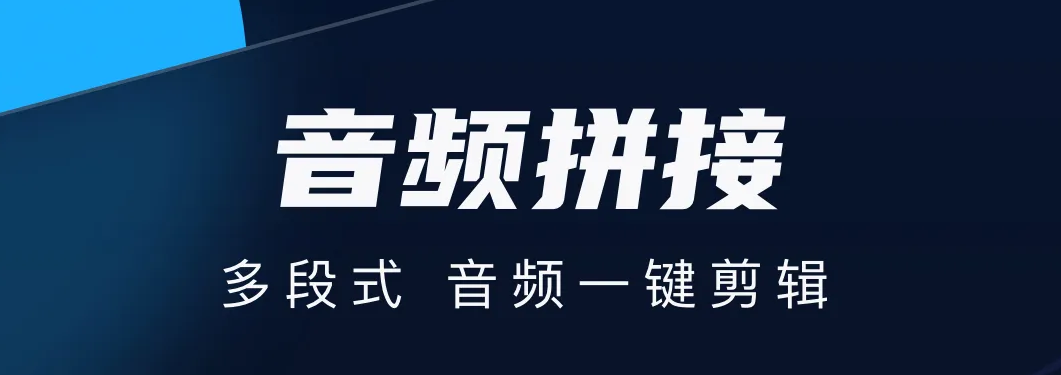 音频拼接

多段式 音频一键剪辑